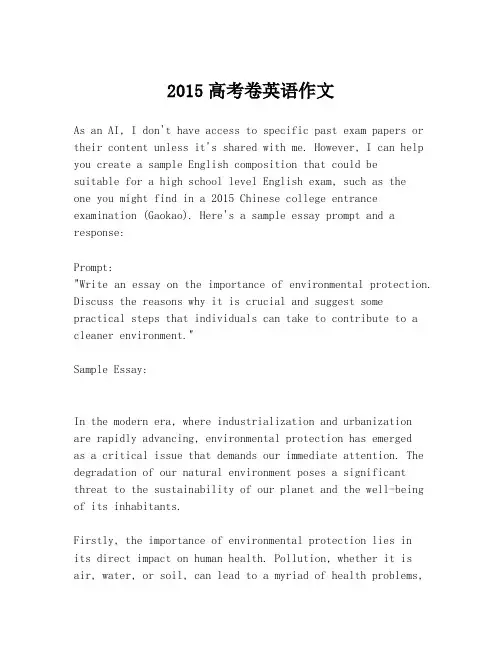 2015 高考卷英语作文

As an AI, I don't have access to specific past exam papers or their content unless it's shared with me. However, I can help you create a sample English composition that could be suitable for a high school level English exam, such as the one you might find in a 2015 Chinese college entrance examination (Gaokao). Here's a sample essay prompt and a response:

Prompt:
"Write an essay on the importance of environmental protection. Discuss the reasons why it is crucial and suggest some practical steps that individuals can take to contribute to a cleaner environment."

Sample Essay:

In the modern era, where industrialization and urbanization are rapidly advancing, environmental protection has emerged as a critical issue that demands our immediate attention. The degradation of our natural environment poses a significant threat to the sustainability of our planet and the well-being of its inhabitants.

Firstly, the importance of environmental protection lies in its direct impact on human health. Pollution, whether it is air, water, or soil, can lead to a myriad of health problems,